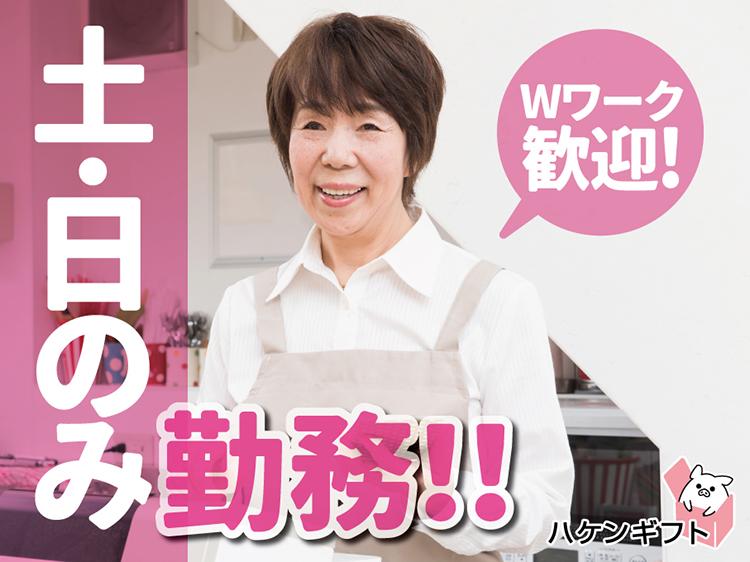 土・日のみ勤務!!

Wワーク歓迎!

ハケンギフト